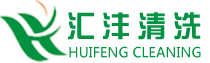 汇沣清洗
HUIFENG CLEANING